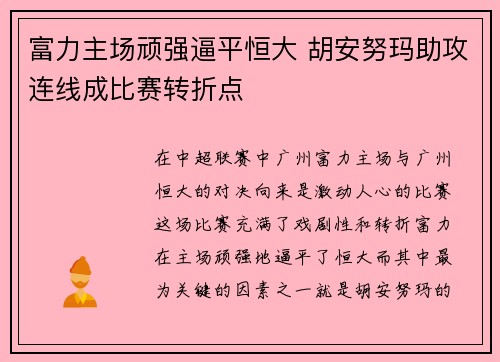 富力主场顽强逼平恒大 胡安努玛助攻连线成比赛转折点

在中超联赛中广州富力主场与广州恒大的对决向来是激动人心的比赛这场比赛充满了戏剧性和转折富力在主场顽强地逼平了恒大而其中最为关键的因素之一就是胡安努玛的